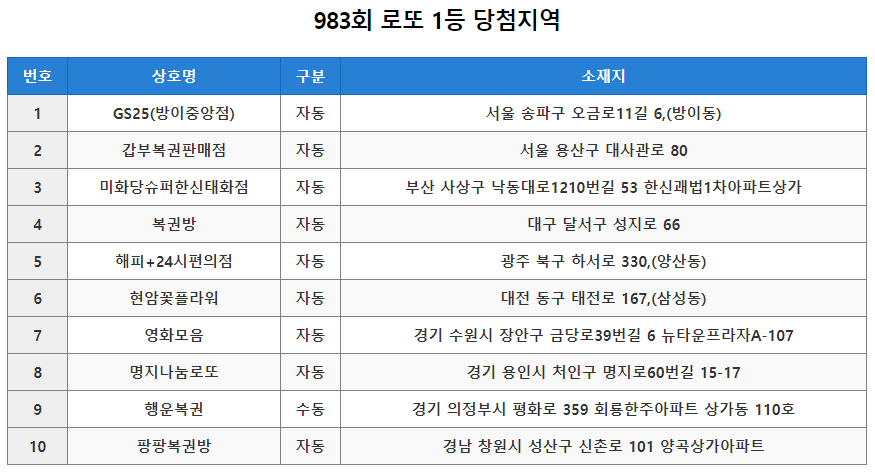 983회 로또 1등 당첨지역

| 번호 | 상호명 | 구분 | 소재지 |
|---|---|---|---|
| 1 | GS25(방이중앙점) | 자동 | 서울 송파구 오금로11길 6,(방이동) |
| 2 | 갑부복권판매점 | 자동 | 서울 용산구 대사관로 80 |
| 3 | 미화당슈퍼한신태화점 | 자동 | 부산 사상구 낙동대로1210번길 53 한신괘법1차아파트상가 |
| 4 | 복권방 | 자동 | 대구 달서구 성지로 66 |
| 5 | 해피+24시편의점 | 자동 | 광주 북구 하서로 330,(양산동) |
| 6 | 현암꽃플라워 | 자동 | 대전 동구 태전로 167,(삼성동) |
| 7 | 영화모음 | 자동 | 경기 수원시 장안구 금당로39번길 6 뉴타운프라자A-107 |
| 8 | 명지나눔로또 | 자동 | 경기 용인시 처인구 명지로60번길 15-17 |
| 9 | 행운복권 | 수동 | 경기 의정부시 평화로 359 회룡한주아파트 상가동 110호 |
| 10 | 팡팡복권방 | 자동 | 경남 창원시 성산구 신촌로 101 양곡상가아파트 |